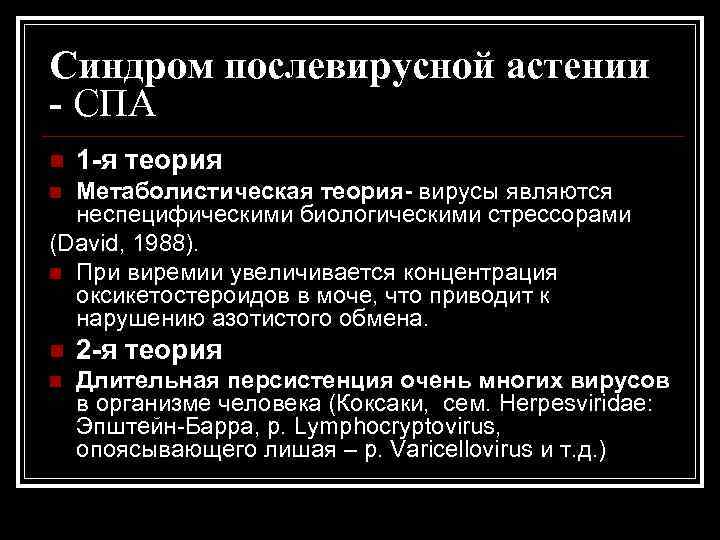 Синдром послевирусной астении - СПА

1-я теория

Метаболистическая теория- вирусы являются неспецифическими биологическими стрессорами
(David, 1988).

При виремии увеличивается концентрация оксикетостероидов в моче, что приводит к нарушению азотистого обмена.

2-я теория

Длительная персистенция очень многих вирусов в организме человека (Коксаки, сем. Herpesviridae: Эпштейн-Барра, р. Lymphocryptovirus, опоясывающего лишая – р. Varicellovirus и т.д.)